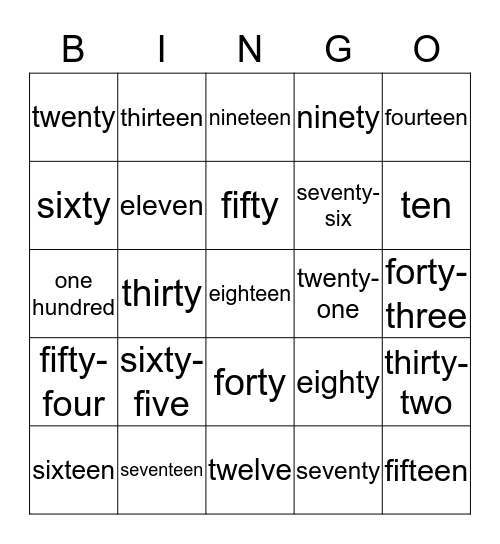 | B | I | N | G | O |
|---|---|---|---|---|
| twenty | thirteen | nineteen | ninety | fourteen |
| sixty | eleven | fifty | seventy-six | ten |
| one hundred | thirty | eighteen | twenty-one | forty-three |
| fifty-four | sixty-five | forty | eighty | thirty-two |
| sixteen | seventeen | twelve | seventy | fifteen |